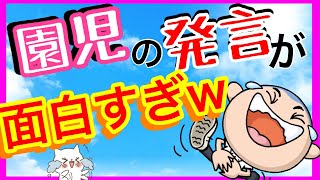 園児の発言が
面白すぎw